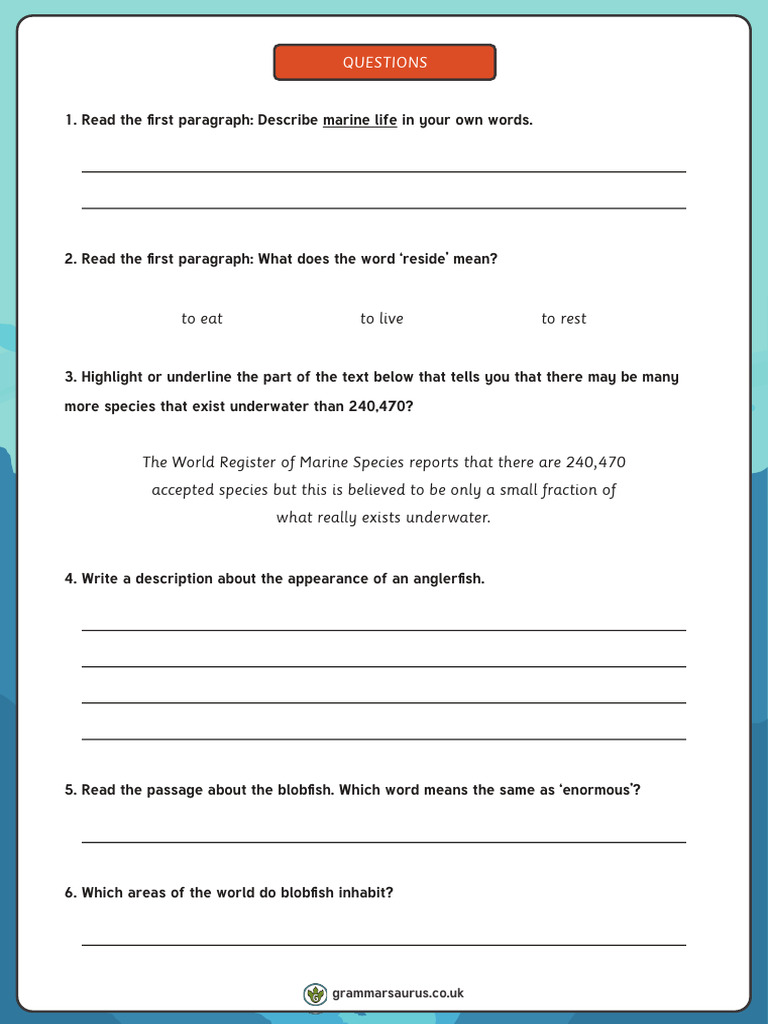 QUESTIONS

1. Read the first paragraph: Describe marine life in your own words.

2. Read the first paragraph: What does the word 'reside' mean?

to eat    to live    to rest

3. Highlight or underline the part of the text below that tells you that there may be many more species that exist underwater than 240,470?

The World Register of Marine Species reports that there are 240,470 accepted species but this is believed to be only a small fraction of what really exists underwater.

4. Write a description about the appearance of an anglerfish.

5. Read the passage about the blobfish. Which word means the same as 'enormous'?

6. Which areas of the world do blobfish inhabit?

grammarsaurus.co.uk